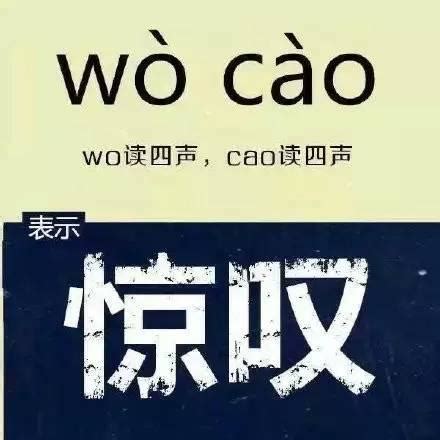 wò cào

wo读四声，cao读四声

表示

惊叹